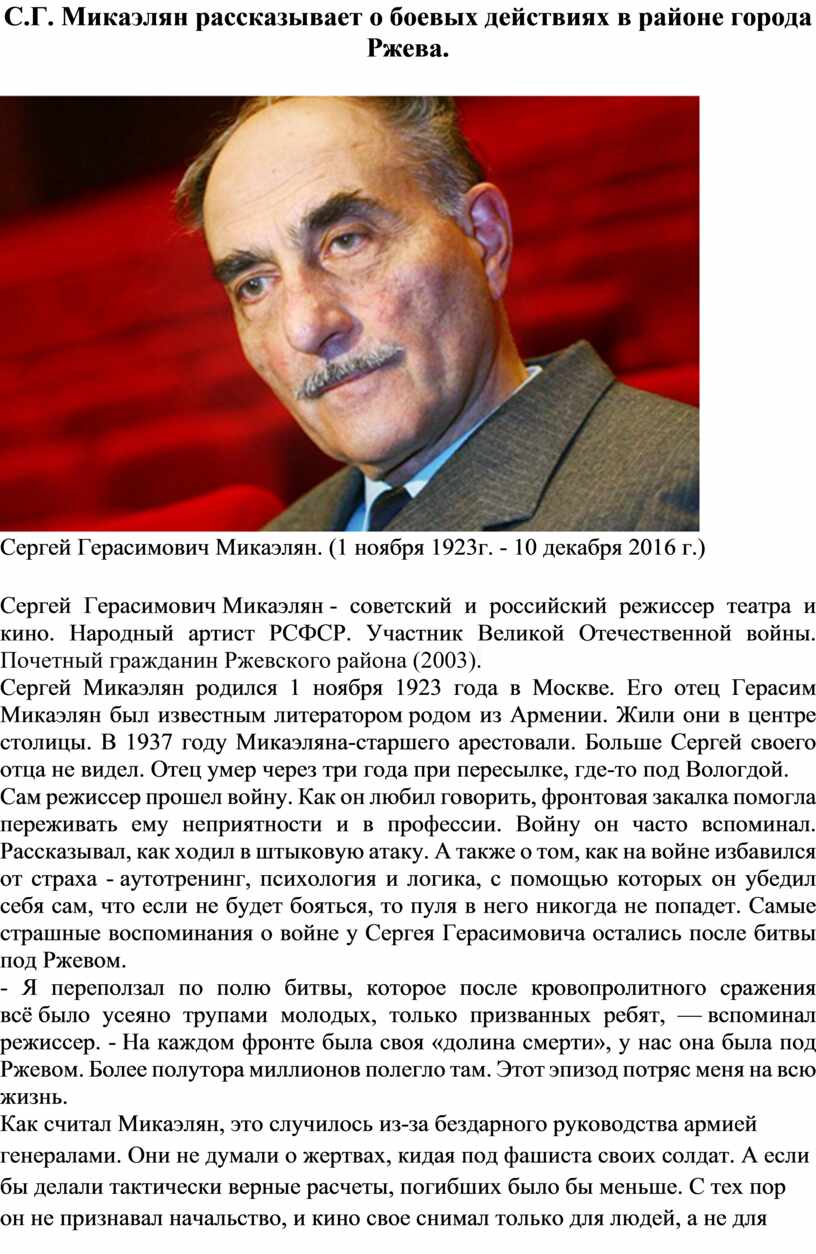 С.Г. Микаэлян рассказывает о боевых действиях в районе города Ржева.

Сергей Герасимович Микаэлян. (1 ноября 1923г. - 10 декабря 2016 г.)

Сергей Герасимович Микаэлян - советский и российский режиссер театра и кино. Народный артист РСФСР. Участник Великой Отечественной войны. Почетный гражданин Ржевского района (2003).
Сергей Микаэлян родился 1 ноября 1923 года в Москве. Его отец Герасим Микаэлян был известным литератором родом из Армении. Жили они в центре столицы. В 1937 году Микаэляна-старшего арестовали. Больше Сергей своего отца не видел. Отец умер через три года при пересылке, где-то под Вологдой.
Сам режиссер прошел войну. Как он любил говорить, фронтовая закалка помогла переживать ему неприятности и в профессии. Войну он часто вспоминал. Рассказывал, как ходил в штыковую атаку. А также о том, как на войне избавился от страха - аутотренинг, психология и логика, с помощью которых он убедил себя сам, что если не будет бояться, то пуля в него никогда не попадет. Самые страшные воспоминания о войне у Сергея Герасимовича остались после битвы под Ржевом.
- Я переползал по полю битвы, которое после кровопролитного сражения всё было усеяно трупами молодых, только призванных ребят, — вспоминал режиссер. - На каждом фронте была своя «долина смерти», у нас она была под Ржевом. Более полутора миллионов полегло там. Этот эпизод потряс меня на всю жизнь.
Как считал Микаэлян, это случилось из-за бездарного руководства армией генералами. Они не думали о жертвах, кидая под фашиста своих солдат. А если бы делали тактически верные расчеты, погибших было бы меньше. С тех пор он не признавал начальство, и кино свое снимал только для людей, а не для